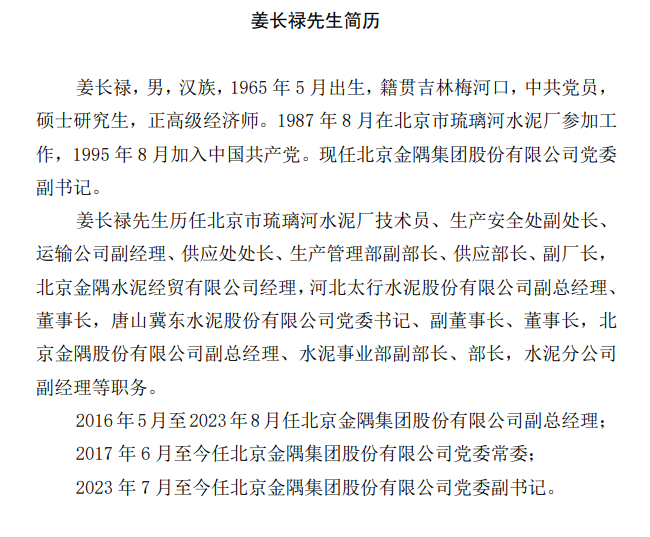 姜长禄先生简历

姜长禄，男，汉族，1965 年 5 月出生，籍贯吉林梅河口，中共党员，硕士研究生，正高级经济师。1987 年 8 月在北京市琉璃河水泥厂参加工作，1995 年 8 月加入中国共产党。现任北京金隅集团股份有限公司党委副书记。

姜长禄先生历任北京市琉璃河水泥厂技术员、生产安全处副处长、运输公司副经理、供应处处长、生产管理部副部长、供应部长、副厂长，北京金隅水泥经贸有限公司经理，河北太行水泥股份有限公司副总经理、董事长，唐山冀东水泥股份有限公司党委书记、副董事长、董事长，北京金隅股份有限公司副总经理、水泥事业部副部长、部长，水泥分公司副经理等职务。

2016 年 5 月至 2023 年 8 月任北京金隅集团股份有限公司副总经理；

2017 年 6 月至今任北京金隅集团股份有限公司党委常委；

2023 年 7 月至今任北京金隅集团股份有限公司党委副书记。